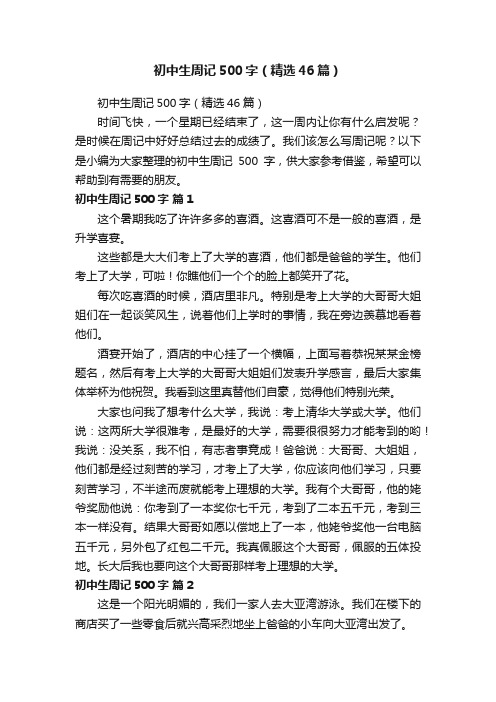 初中生周记500字（精选46篇）

初中生周记500字（精选46篇）

时间飞快，一个星期已经结束了，这一周内让你有什么启发呢？是时候在周记中好好总结过去的成绩了。我们该怎么写周记呢？以下是小编为大家整理的初中生周记 500 字，供大家参考借鉴，希望可以帮助到有需要的朋友。

初中生周记500字 篇1

这个暑期我吃了许许多多的喜酒。这喜酒可不是一般的喜酒，是升学喜宴。

这些都是大大们考上了大学的喜酒，他们都是爸爸的学生。他们考上了大学，可啦！你瞧他们一个个的脸上都笑开了花。

每次吃喜酒的时候，酒店里非凡。特别是考上大学的大哥哥大姐姐们在一起谈笑风生，说着他们上学时的事情，我在旁边羡慕地看着他们。

酒宴开始了，酒店的中心挂了一个横幅，上面写着恭祝某某金榜题名，然后有考上大学的大哥哥大姐姐们发表升学感言，最后大家集体举杯为他祝贺。我看到这里真替他们自豪，觉得他们特别光荣。

大家也问我了想考什么大学，我说：考上清华大学或大学。他们说：这两所大学很难考，是最好的大学，需要很很努力才能考到的哟！我说：没关系，我不怕，有志者事竟成！爸爸说：大哥哥、大姐姐，他们都是经过刻苦的学习，才考上了大学，你应该向他们学习，只要刻苦学习，不半途而废就能考上理想的大学。我有个大哥哥，他的姥爷奖励他说：你考到了一本奖你七千元，考到了二本五千元，考到三本一样没有。结果大哥哥如愿以偿地上了一本，他姥爷奖他一台电脑五千元，另外包了红包二千元。我真佩服这个大哥哥，佩服的五体投地。长大后我也要向这个大哥哥那样考上理想的大学。

初中生周记500字 篇2

这是一个阳光明媚的，我们一家人去大亚湾游泳。我们在楼下的商店买了一些零食后就兴高采烈地坐上爸爸的小车向大亚湾出发了。